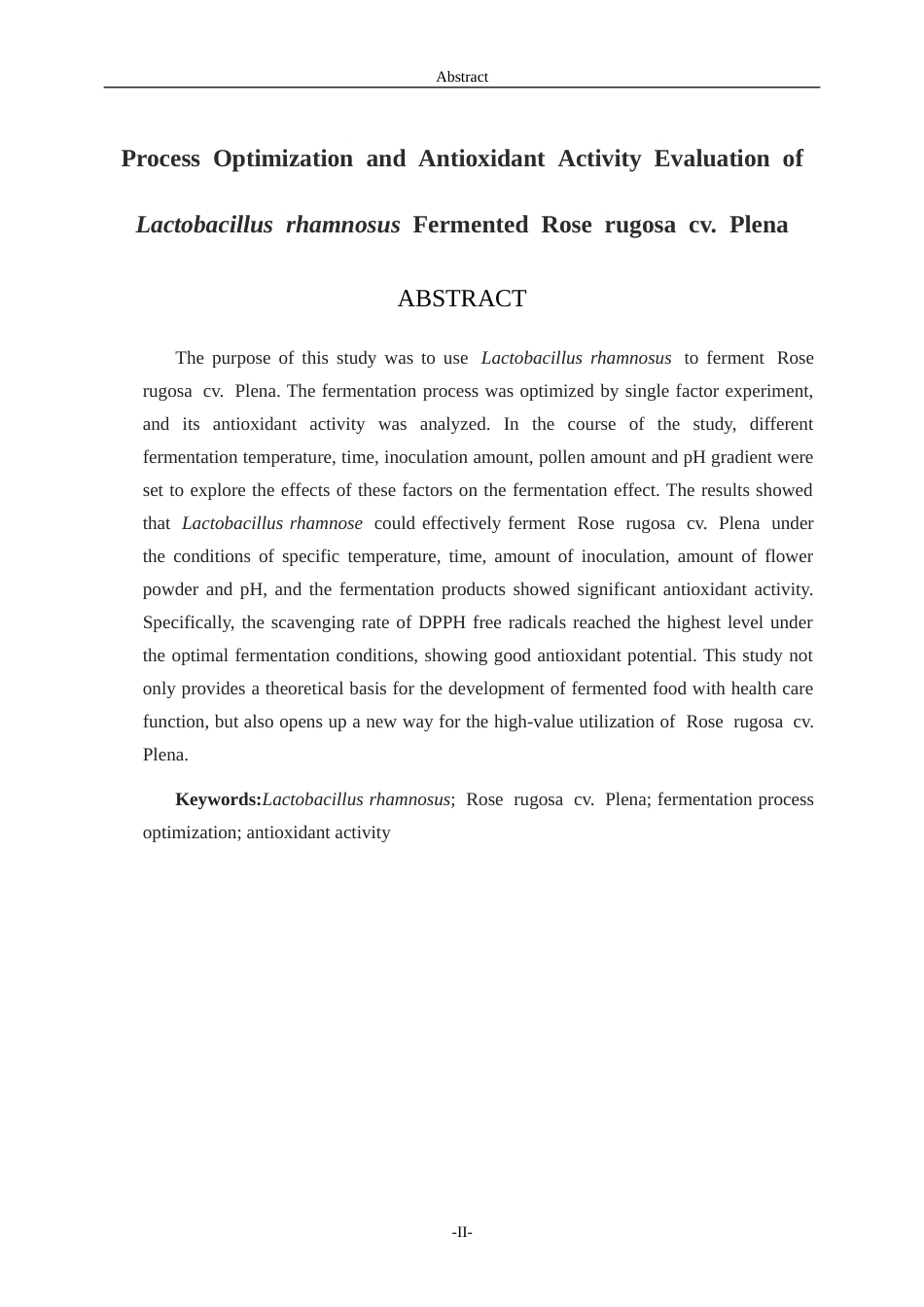 Abstract

Process Optimization and Antioxidant Activity Evaluation of Lactobacillus rhamnosus Fermented Rose rugosa cv. Plena

ABSTRACT

The purpose of this study was to use Lactobacillus rhamnosus to ferment Rose rugosa cv. Plena. The fermentation process was optimized by single factor experiment, and its antioxidant activity was analyzed. In the course of the study, different fermentation temperature, time, inoculation amount, pollen amount and pH gradient were set to explore the effects of these factors on the fermentation effect. The results showed that Lactobacillus rhamnose could effectively ferment Rose rugosa cv. Plena under the conditions of specific temperature, time, amount of inoculation, amount of flower powder and pH, and the fermentation products showed significant antioxidant activity. Specifically, the scavenging rate of DPPH free radicals reached the highest level under the optimal fermentation conditions, showing good antioxidant potential. This study not only provides a theoretical basis for the development of fermented food with health care function, but also opens up a new way for the high-value utilization of Rose rugosa cv. Plena.

Keywords:Lactobacillus rhamnosus; Rose rugosa cv. Plena; fermentation process optimization; antioxidant activity

-II-